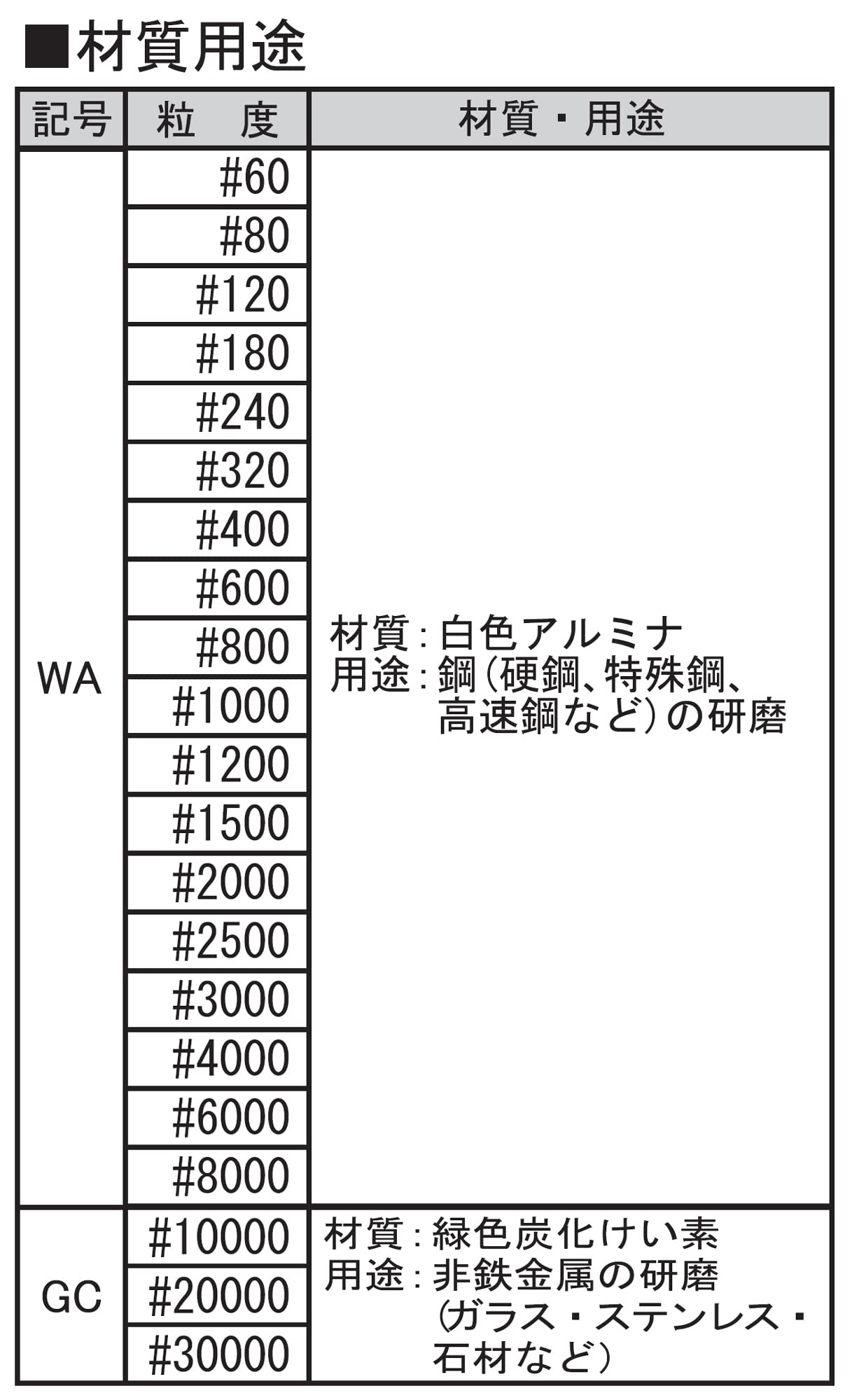 ■材質用途

| 記号 | 粒　度 | 材質・用途 |
|---|---|---|
| WA | #60 | 材質：白色アルミナ 用途：鋼（硬鋼、特殊鋼、高速鋼など）の研磨 |
| | #80 | |
| | #120 | |
| | #180 | |
| | #240 | |
| | #320 | |
| | #400 | |
| | #600 | |
| | #800 | |
| | #1000 | |
| | #1200 | |
| | #1500 | |
| | #2000 | |
| | #2500 | |
| | #3000 | |
| | #4000 | |
| | #6000 | |
| | #8000 | |
| GC | #10000 | 材質：緑色炭化けい素 用途：非鉄金属の研磨（ガラス・ステンレス・石材など） |
| | #20000 | |
| | #30000 | |